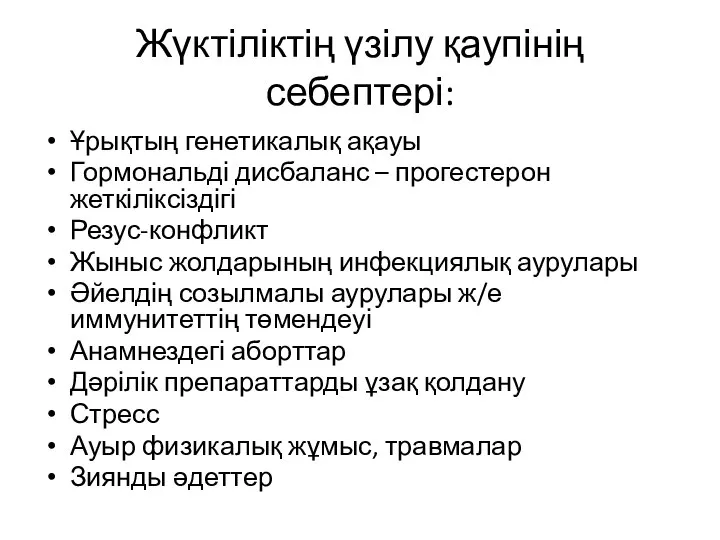 Жүктіліктің үзілу қаупінің себептері:

• Ұрықтың генетикалық ақауы
• Гормональді дисбаланс – прогестерон жеткіліксіздігі
• Резус-конфликт
• Жыныс жолдарының инфекциялық аурулары
• Әйелдің созылмалы аурулары ж/е иммунитеттің төмендеуі
• Анамнездегі аборттар
• Дәрілік препараттарды ұзақ қолдану
• Стресс
• Ауыр физикалық жұмыс, травмалар
• Зиянды әдеттер